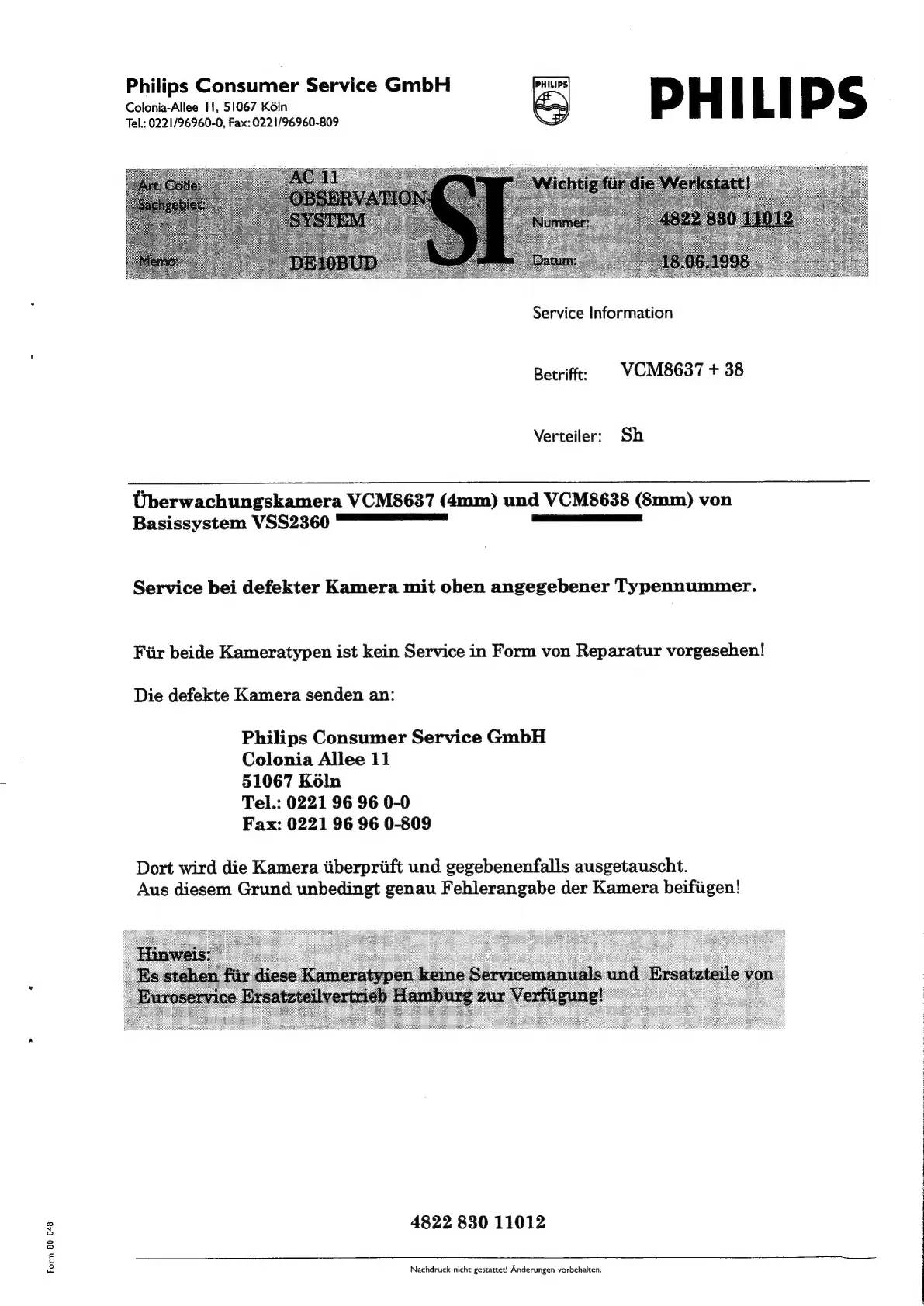 Philips Consumer Service GmbH
Colonia-Allee 11, 51067 Köln
Tel.: 0221/96960-0, Fax: 0221/96960-809

PHILIPS

PHILIPS

Art. Code: AC 11
Sachgebiet: OBSERVATION SYSTEM
Memo: DE10BUD

SI

Wichtig für die Werkstatt!
Nummer: 4822 830 11012
Datum: 18.06.1998

Service Information

Betrifft: VCM8637 + 38

Verteiler: Sh

Überwachungskamera VCM8637 (4mm) und VCM8638 (8mm) von Basissystem VSS2360

Service bei defekter Kamera mit oben angegebener Typennummer.

Für beide Kameratypen ist kein Service in Form von Reparatur vorgesehen!

Die defekte Kamera senden an:

Philips Consumer Service GmbH
Colonia Allee 11
51067 Köln
Tel.: 0221 96 96 0-0
Fax: 0221 96 96 0-809

Dort wird die Kamera überprüft und gegebenenfalls ausgetauscht.
Aus diesem Grund unbedingt genau Fehlerangabe der Kamera beifügen!

Hinweis:
Es stehen für diese Kameratypen keine Servicemanuals und Ersatzteile von Euroservice Ersatzteilvertrieb Hamburg zur Verfügung!

4822 830 11012

Form 80 048

Nachdruck nicht gestattet! Änderungen vorbehalten.